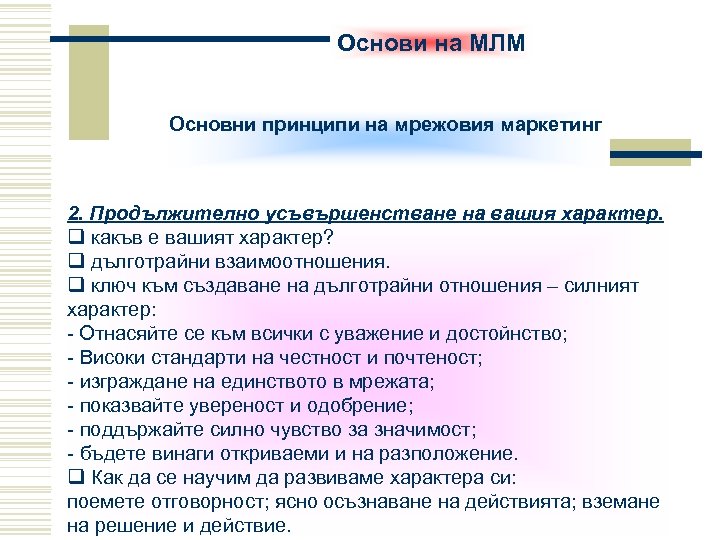 Основи на МЛМ

Основни принципи на мрежовия маркетинг

2. Продължително усъвършенстване на вашия характер.
❑ какъв е вашият характер?
❑ дълготрайни взаимоотношения.
❑ ключ към създаване на дълготрайни отношения – силният характер:
- Отнасяйте се към всички с уважение и достойнство;
- Високи стандарти на честност и почтеност;
- изграждане на единството в мрежата;
- показвайте увереност и одобрение;
- поддържайте силно чувство за значимост;
- бъдете винаги откриваеми и на разположение.
❑ Как да се научим да развиваме характера си:
поемете отговорност; ясно осъзнаване на действията; вземане на решение и действие.